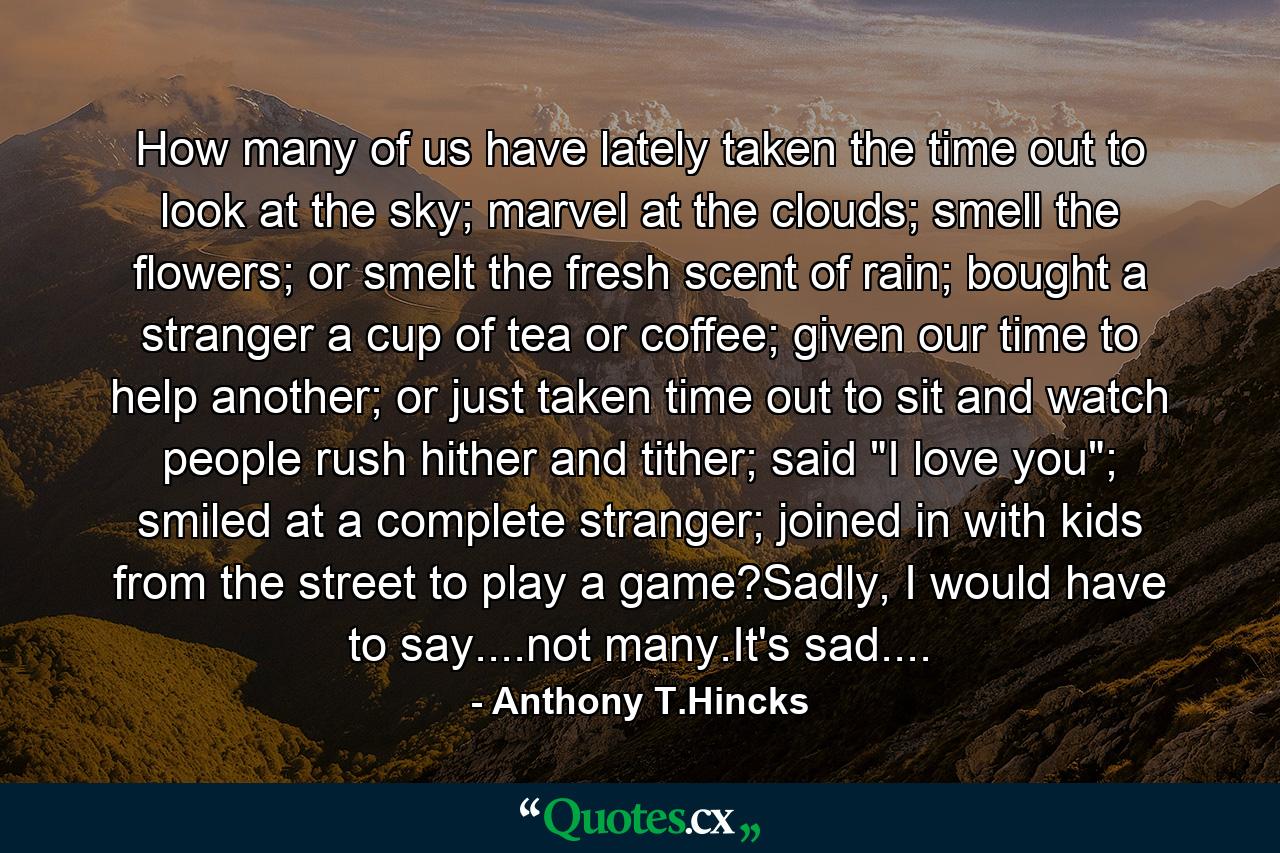 How many of us have lately taken the time out to look at the sky; marvel at the clouds; smell the flowers; or smelt the fresh scent of rain; bought a stranger a cup of tea or coffee; given our time to help another; or just taken time out to sit and watch people rush hither and tither; said "I love you"; smiled at a complete stranger; joined in with kids from the street to play a game?Sadly, I would have to say....not many.It's sad....

- Anthony T.Hincks

“Quotes.cx„